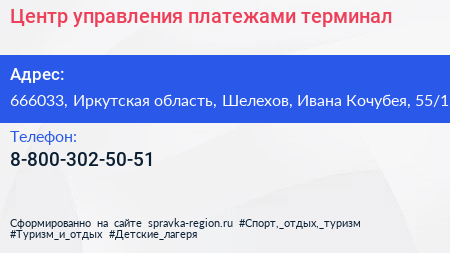 Центр управления платежами терминал

Адрес:
666033, Иркутская область, Шелехов, Ивана Кочубея, 55/1

Телефон:
8-800-302-50-51

Сформированно на сайте spravka-region.ru #Спорт,_отдых,_туризм #Туризм_и_отдых #Детские_лагеря